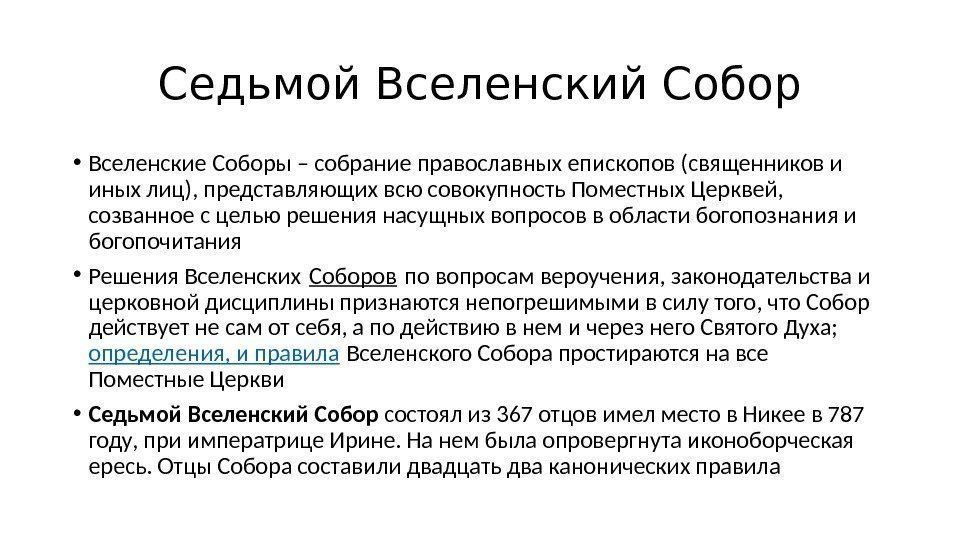 Седьмой Вселенский Собор

• Вселенские Соборы – собрание православных епископов (священников и иных лиц), представляющих всю совокупность Поместных Церквей, созванное с целью решения насущных вопросов в области богопознания и богопочитания

• Решения Вселенских Соборов по вопросам вероучения, законодательства и церковной дисциплины признаются непогрешимыми в силу того, что Собор действует не сам от себя, а по действию в нем и через него Святого Духа; определения, и правила Вселенского Собора простираются на все Поместные Церкви

• Седьмой Вселенский Собор состоял из 367 отцов имел место в Никее в 787 году, при императрице Ирине. На нем была опровергнута иконоборческая ересь. Отцы Собора составили двадцать два канонических правила